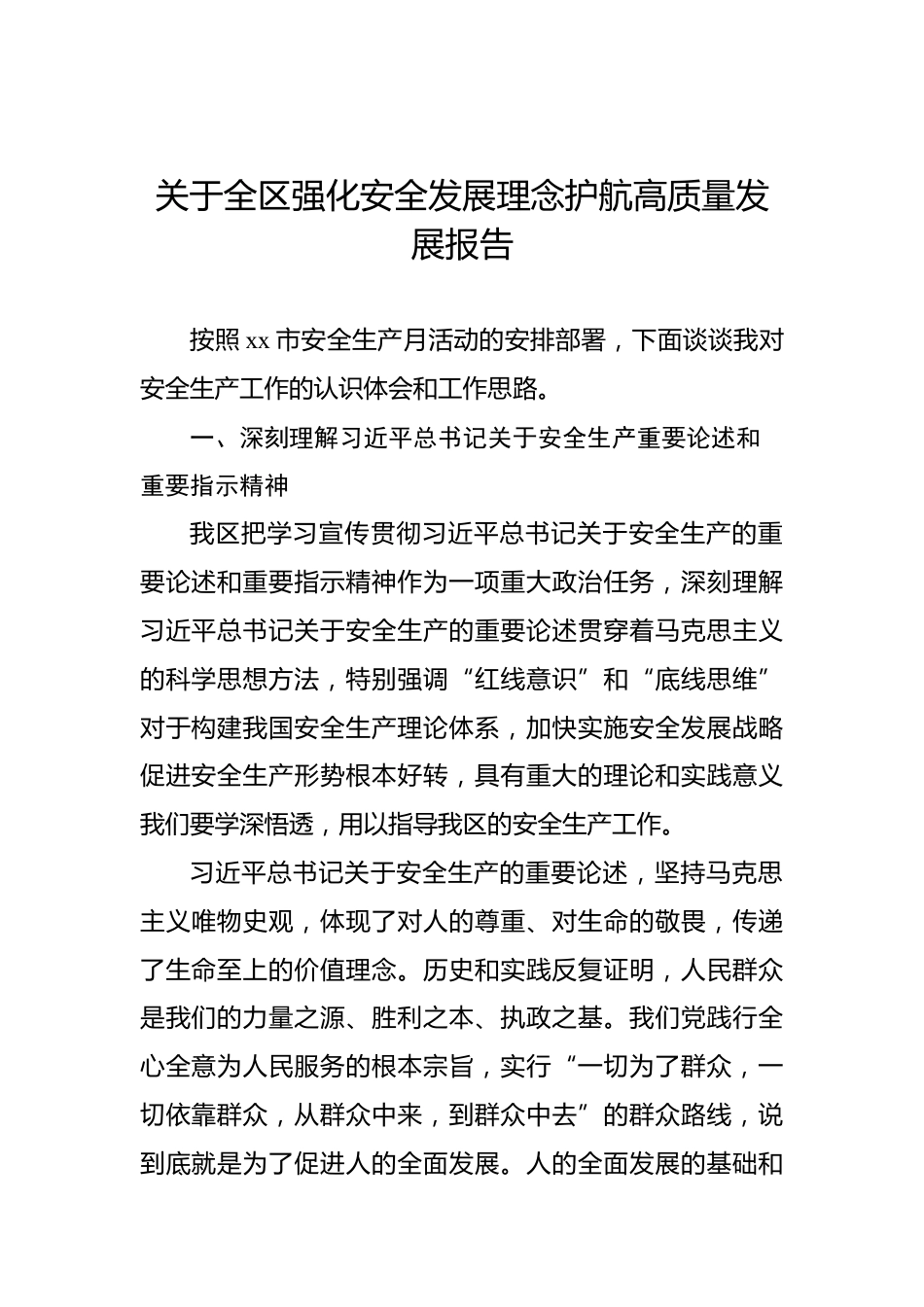 关于全区强化安全发展理念护航高质量发展报告

按照 xx 市安全生产月活动的安排部署，下面谈谈我对安全生产工作的认识体会和工作思路。

一、深刻理解习近平总书记关于安全生产重要论述和重要指示精神

我区把学习宣传贯彻习近平总书记关于安全生产的重要论述和重要指示精神作为一项重大政治任务，深刻理解习近平总书记关于安全生产的重要论述贯穿着马克思主义的科学思想方法，特别强调“红线意识”和“底线思维”对于构建我国安全生产理论体系，加快实施安全发展战略促进安全生产形势根本好转，具有重大的理论和实践意义我们要学深悟透，用以指导我区的安全生产工作。

习近平总书记关于安全生产的重要论述，坚持马克思主义唯物史观，体现了对人的尊重、对生命的敬畏，传递了生命至上的价值理念。历史和实践反复证明，人民群众是我们的力量之源、胜利之本、执政之基。我们党践行全心全意为人民服务的根本宗旨，实行“一切为了群众，一切依靠群众，从群众中来，到群众中去”的群众路线，说到底就是为了促进人的全面发展。人的全面发展的基础和